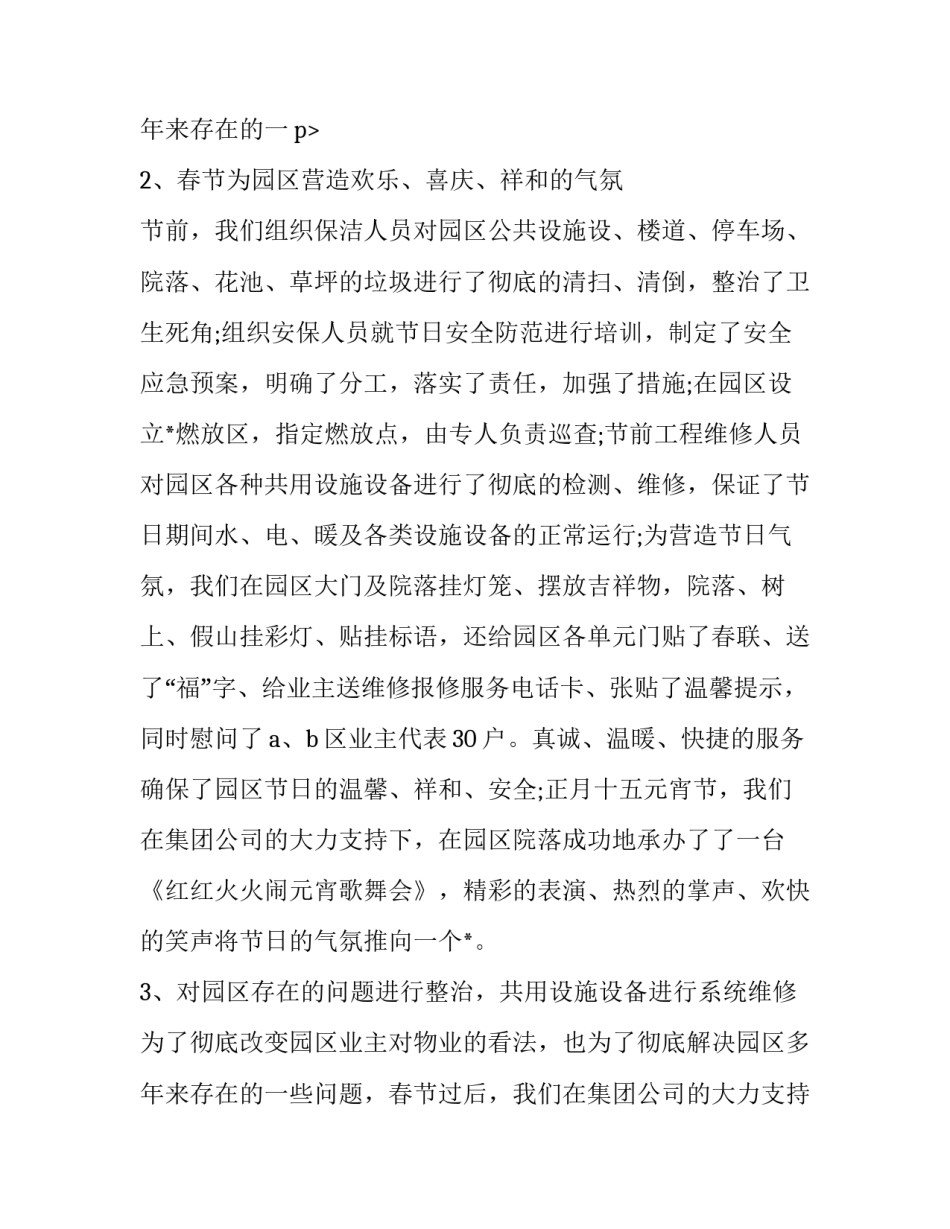 年来存在的一 p>

2、春节为园区营造欢乐、喜庆、祥和的气氛

节前，我们组织保洁人员对园区公共设施设、楼道、停车场、院落、花池、草坪的垃圾进行了彻底的清扫、清倒，整治了卫生死角;组织安保人员就节日安全防范进行培训，制定了安全应急预案，明确了分工，落实了责任，加强了措施;在园区设立*燃放区，指定燃放点，由专人负责巡查;节前工程维修人员对园区各种共用设施设备进行了彻底的检测、维修，保证了节日期间水、电、暖及各类设施设备的正常运行;为营造节日气氛，我们在园区大门及院落挂灯笼、摆放吉祥物，院落、树上、假山挂彩灯、贴挂标语，还给园区各单元门贴了春联、送了“福”字、给业主送维修报修服务电话卡、张贴了温馨提示，同时慰问了 a、b 区业主代表 30 户。真诚、温暖、快捷的服务确保了园区节日的温馨、祥和、安全;正月十五元宵节，我们在集团公司的大力支持下，在园区院落成功地承办了了一台《红红火火闹元宵歌舞会》，精彩的表演、热烈的掌声、欢快的笑声将节日的气氛推向一个*。

3、对园区存在的问题进行整治，共用设施设备进行系统维修

为了彻底改变园区业主对物业的看法，也为了彻底解决园区多年来存在的一些问题，春节过后，我们在集团公司的大力支持